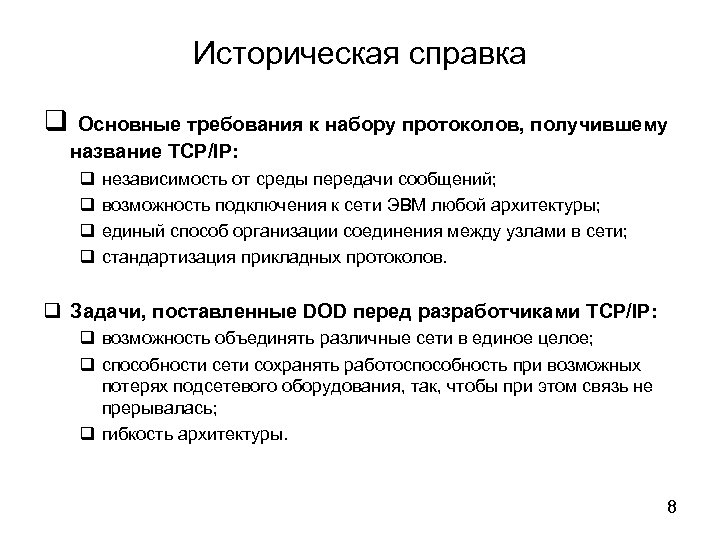 Историческая справка

❑ Основные требования к набору протоколов, получившему название TCP/IP:

❑ независимость от среды передачи сообщений;

❑ возможность подключения к сети ЭВМ любой архитектуры;

❑ единый способ организации соединения между узлами в сети;

❑ стандартизация прикладных протоколов.

❑ Задачи, поставленные DOD перед разработчиками TCP/IP:

❑ возможность объединять различные сети в единое целое;

❑ способности сети сохранять работоспособность при возможных потерях подсетевого оборудования, так, чтобы при этом связь не прерывалась;

❑ гибкость архитектуры.

8